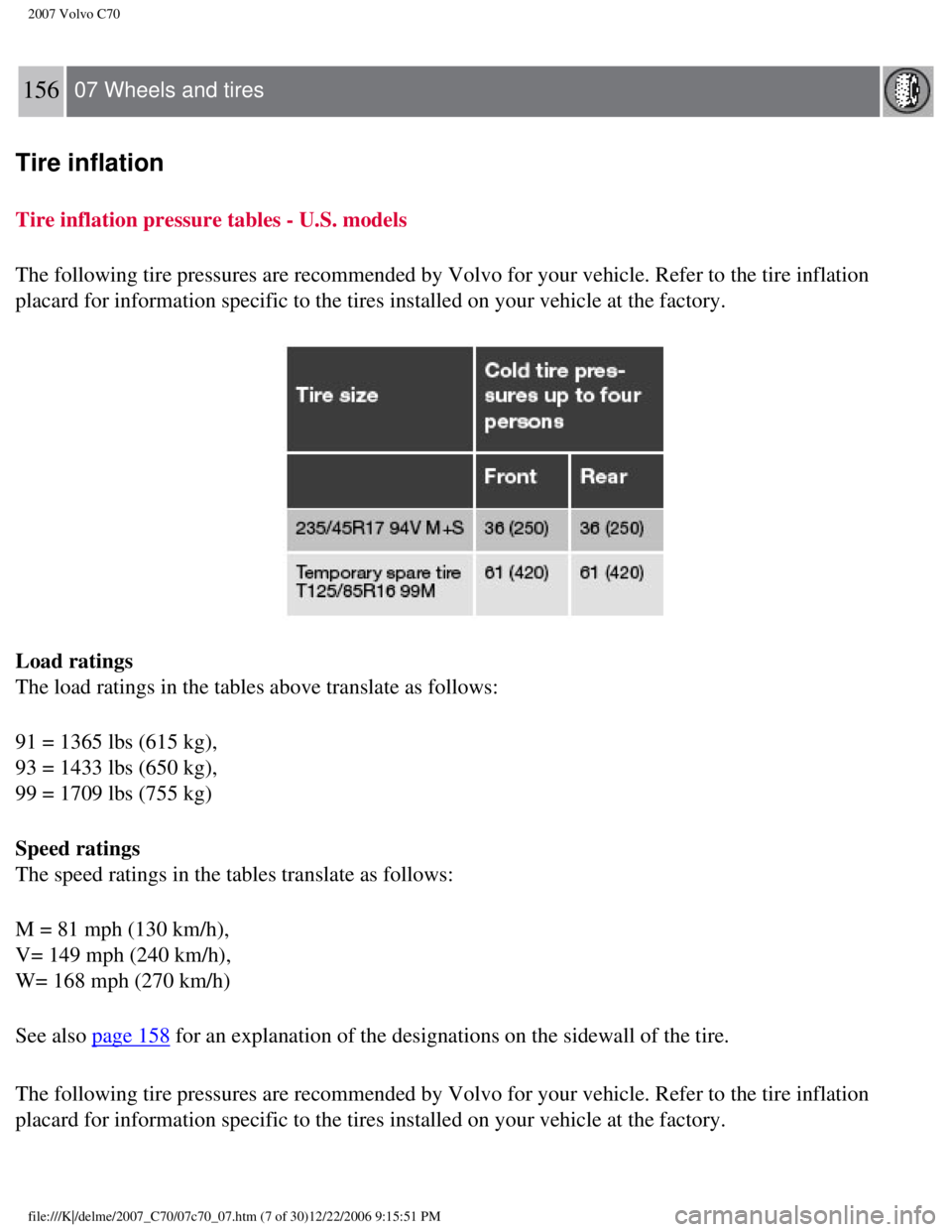 2007 Volvo C70

156 07 Wheels and tires

Tire inflation

Tire inflation pressure tables - U.S. models

The following tire pressures are recommended by Volvo for your vehicle. Refer to the tire inflation placard for information specific to the tires installed on your vehicle at the factory.

| Tire size | Cold tire pressures up to four persons | |
|---|---|---|
| | Front | Rear |
| 235/45R17 94V M+S | 36 (250) | 36 (250) |
| Temporary spare tire T125/85R16 99M | 61 (420) | 61 (420) |

Load ratings
The load ratings in the tables above translate as follows:

91 = 1365 lbs (615 kg),
93 = 1433 lbs (650 kg),
99 = 1709 lbs (755 kg)

Speed ratings
The speed ratings in the tables translate as follows:

M = 81 mph (130 km/h),
V= 149 mph (240 km/h),
W= 168 mph (270 km/h)

See also page 158 for an explanation of the designations on the sidewall of the tire.

The following tire pressures are recommended by Volvo for your vehicle. Refer to the tire inflation placard for information specific to the tires installed on your vehicle at the factory.

file:///K|/delme/2007_C70/07c70_07.htm (7 of 30)12/22/2006 9:15:51 PM

carmanualsonline.info